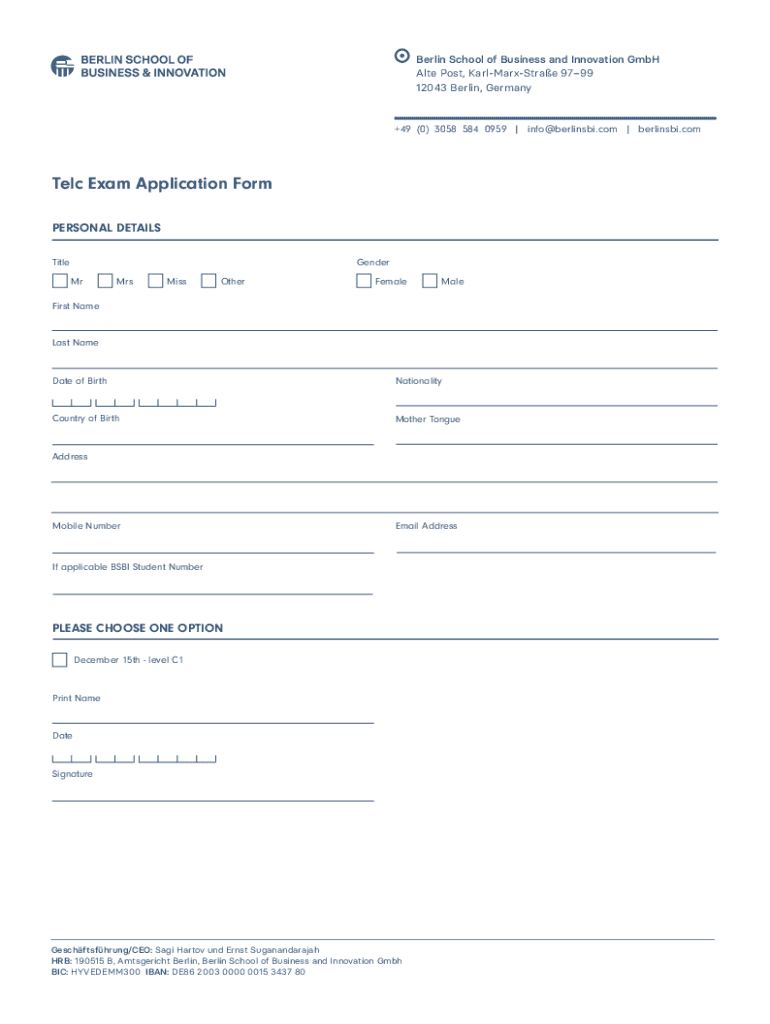 BERLIN SCHOOL OF
BUSINESS & INNOVATION

Berlin School of Business and Innovation GmbH
Alte Post, Karl-Marx-Straße 97–99
12043 Berlin, Germany

+49 (0) 3058 584 0959 | info@berlinsbi.com | berlinsbi.com

Telc Exam Application Form

PERSONAL DETAILS

Title
Mr Mrs Miss Other

Gender
Female Male

First Name

Last Name

Date of Birth

Nationality

Country of Birth

Mother Tongue

Address

Mobile Number

Email Address

If applicable BSBI Student Number

PLEASE CHOOSE ONE OPTION

December 15th - level C1

Print Name

Date

Signature

Geschäftsführung/CEO: Sagi Hartov und Ernst Suganandarajah
HRB: 190515 B, Amtsgericht Berlin, Berlin School of Business and Innovation Gmbh
BIC: HYVEDEMM300 IBAN: DE86 2003 0000 0015 3437 80